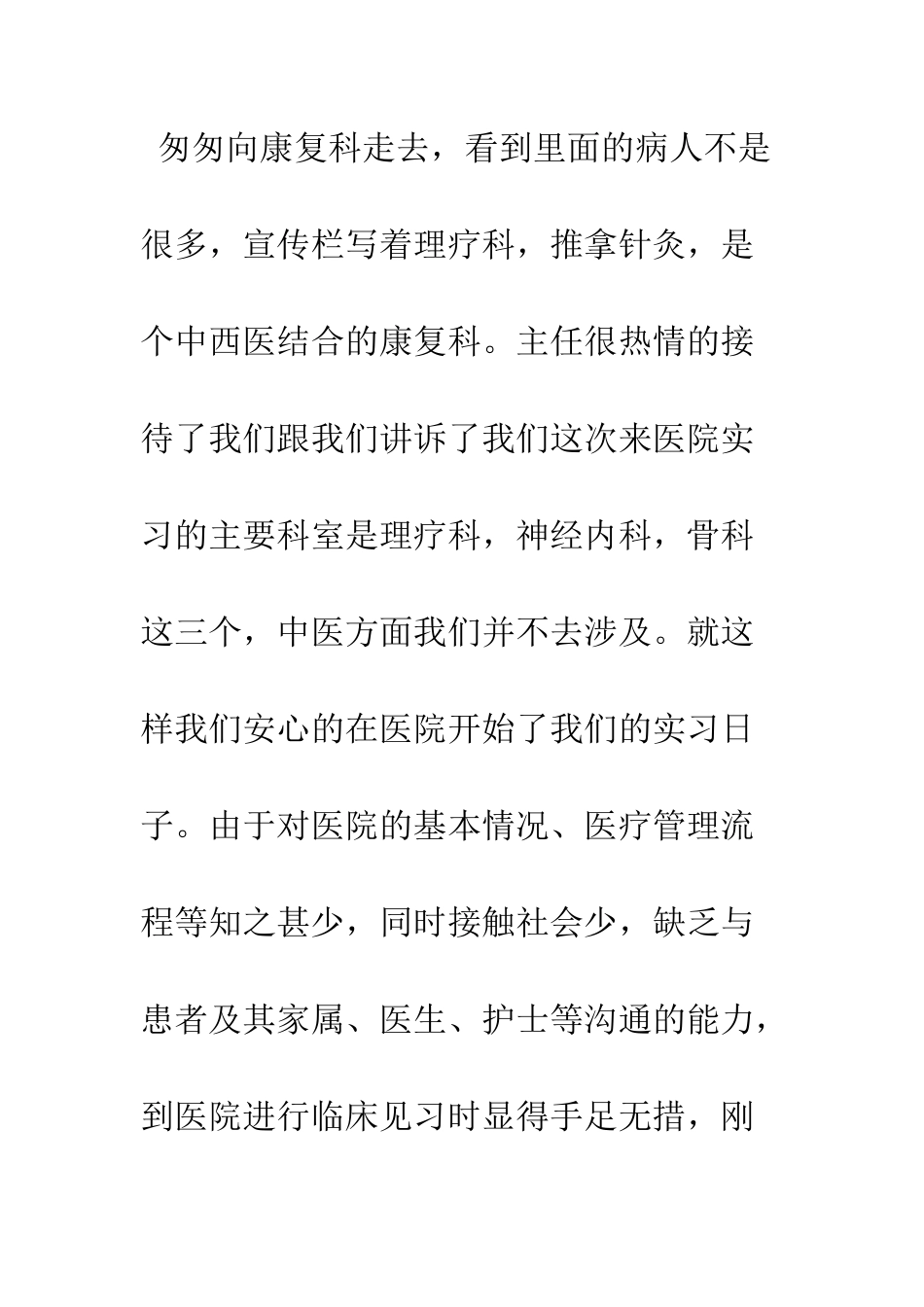 匆匆向康复科走去，看到里面的病人不是很多，宣传栏写着理疗科，推拿针灸，是个中西医结合的康复科。主任很热情的接待了我们跟我们讲诉了我们这次来医院实习的主要科室是理疗科，神经内科，骨科这三个，中医方面我们并不去涉及。就这样我们安心的在医院开始了我们的实习日子。由于对医院的基本情况、医疗管理流程等知之甚少，同时接触社会少，缺乏与患者及其家属、医生、护士等沟通的能力，到医院进行临床见习时显得手足无措，刚